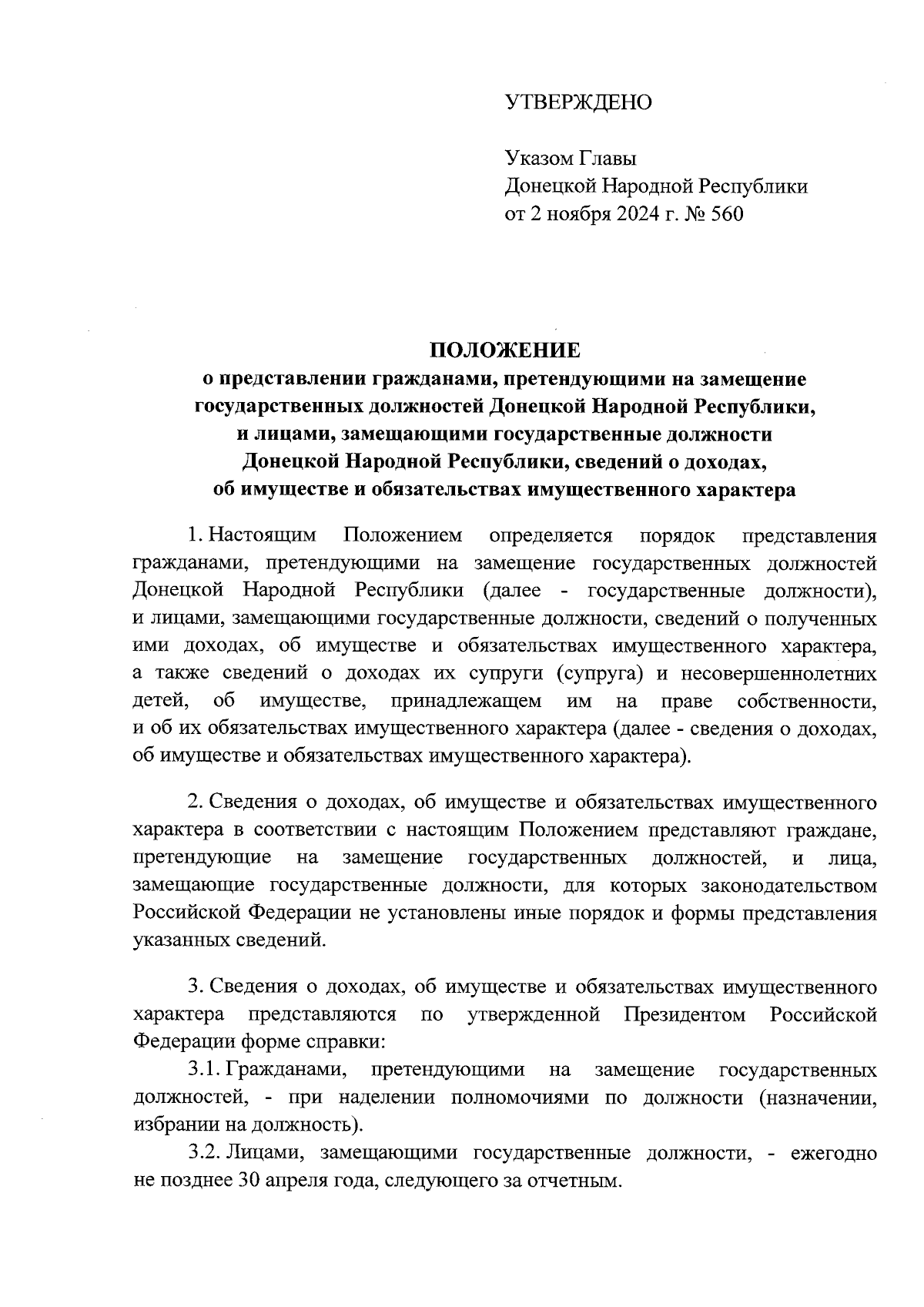 УТВЕРЖДЕНО

Указом Главы
Донецкой Народной Республики
от 2 ноября 2024 г. № 560

ПОЛОЖЕНИЕ
о представлении гражданами, претендующими на замещение государственных должностей Донецкой Народной Республики, и лицами, замещающими государственные должности Донецкой Народной Республики, сведений о доходах, об имуществе и обязательствах имущественного характера

1. Настоящим Положением определяется порядок представления гражданами, претендующими на замещение государственных должностей Донецкой Народной Республики (далее - государственные должности), и лицами, замещающими государственные должности, сведений о полученных ими доходах, об имуществе и обязательствах имущественного характера, а также сведений о доходах их супруги (супруга) и несовершеннолетних детей, об имуществе, принадлежащем им на праве собственности, и об их обязательствах имущественного характера (далее - сведения о доходах, об имуществе и обязательствах имущественного характера).

2. Сведения о доходах, об имуществе и обязательствах имущественного характера в соответствии с настоящим Положением представляют граждане, претендующие на замещение государственных должностей, и лица, замещающие государственные должности, для которых законодательством Российской Федерации не установлены иные порядок и формы представления указанных сведений.

3. Сведения о доходах, об имуществе и обязательствах имущественного характера представляются по утвержденной Президентом Российской Федерации форме справки:

3.1. Гражданами, претендующими на замещение государственных должностей, - при наделении полномочиями по должности (назначении, избрании на должность).

3.2. Лицами, замещающими государственные должности, - ежегодно не позднее 30 апреля года, следующего за отчетным.